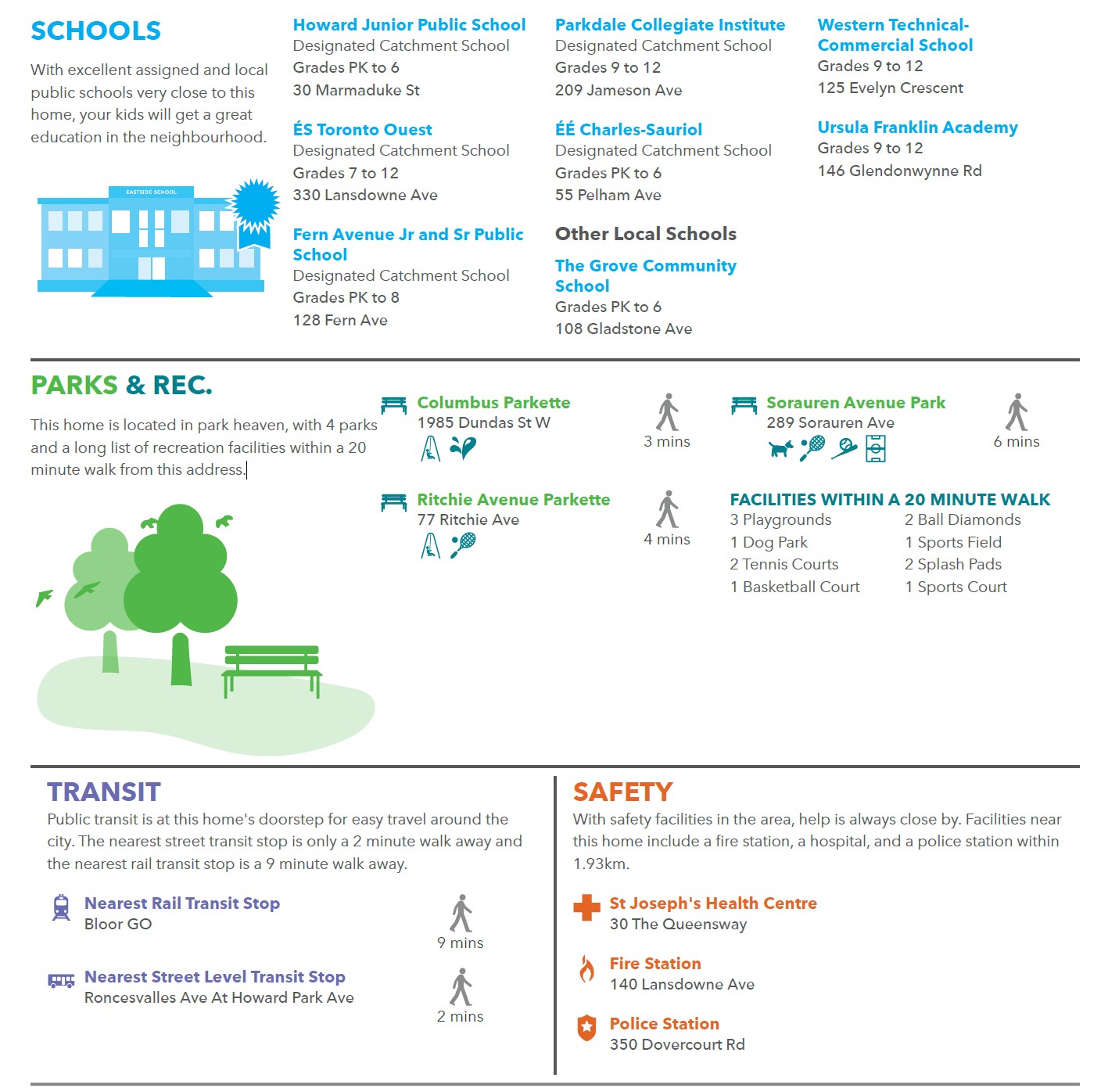 SCHOOLS

With excellent assigned and local public schools very close to this home, your kids will get a great education in the neighbourhood.

EASTSIDE SCHOOL

Howard Junior Public School
Designated Catchment School
Grades PK to 6
30 Marmaduke St

ÉS Toronto Ouest
Designated Catchment School
Grades 7 to 12
330 Lansdowne Ave

Fern Avenue Jr and Sr Public School
Designated Catchment School
Grades PK to 8
128 Fern Ave

Parkdale Collegiate Institute
Designated Catchment School
Grades 9 to 12
209 Jameson Ave

ÉÉ Charles-Sauriol
Designated Catchment School
Grades PK to 6
55 Pelham Ave

Other Local Schools

The Grove Community School
Grades PK to 6
108 Gladstone Ave

Western Technical-Commercial School
Grades 9 to 12
125 Evelyn Crescent

Ursula Franklin Academy
Grades 9 to 12
146 Glendonwynne Rd

PARKS & REC.

This home is located in park heaven, with 4 parks and a long list of recreation facilities within a 20 minute walk from this address.

Columbus Parkette
1985 Dundas St W
3 mins

Ritchie Avenue Parkette
77 Ritchie Ave
4 mins

Sorauren Avenue Park
289 Sorauren Ave
6 mins

FACILITIES WITHIN A 20 MINUTE WALK
3 Playgrounds
1 Dog Park
2 Tennis Courts
1 Basketball Court
2 Ball Diamonds
1 Sports Field
2 Splash Pads
1 Sports Court

TRANSIT
Public transit is at this home's doorstep for easy travel around the city. The nearest street transit stop is only a 2 minute walk away and the nearest rail transit stop is a 9 minute walk away.

Nearest Rail Transit Stop
Bloor GO
9 mins

Nearest Street Level Transit Stop
Roncesvalles Ave At Howard Park Ave
2 mins

SAFETY
With safety facilities in the area, help is always close by. Facilities near this home include a fire station, a hospital, and a police station within 1.93km.

St Joseph's Health Centre
30 The Queensway

Fire Station
140 Lansdowne Ave

Police Station
350 Dovercourt Rd